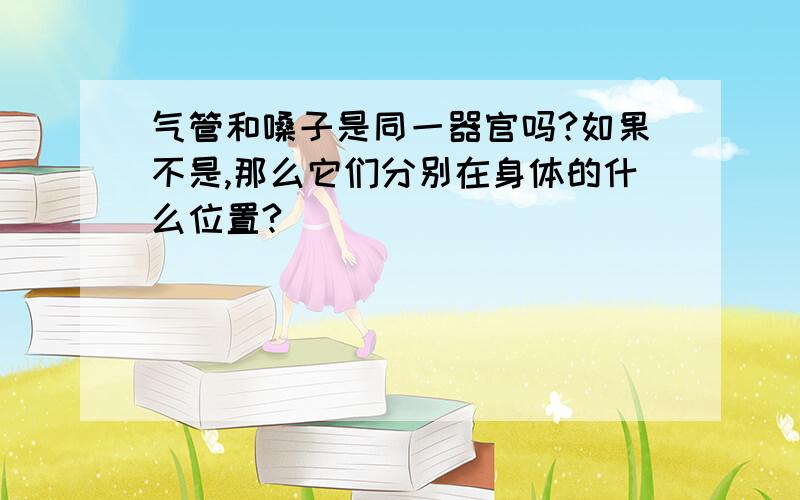 气管和嗓子是同一器官吗?如果不是,那么它们分别在身体的什么位置?